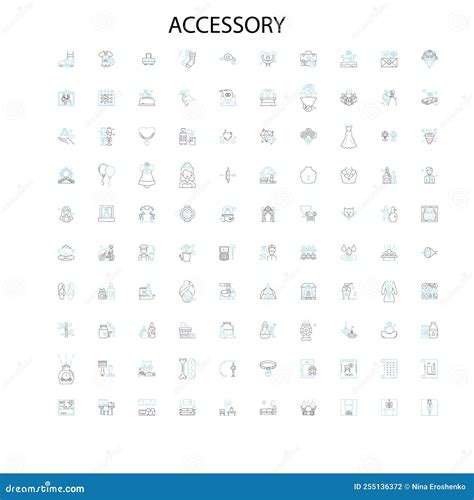 ACCESSORY

dreamstime.com

ID 255136372 © Nina Eroshenko